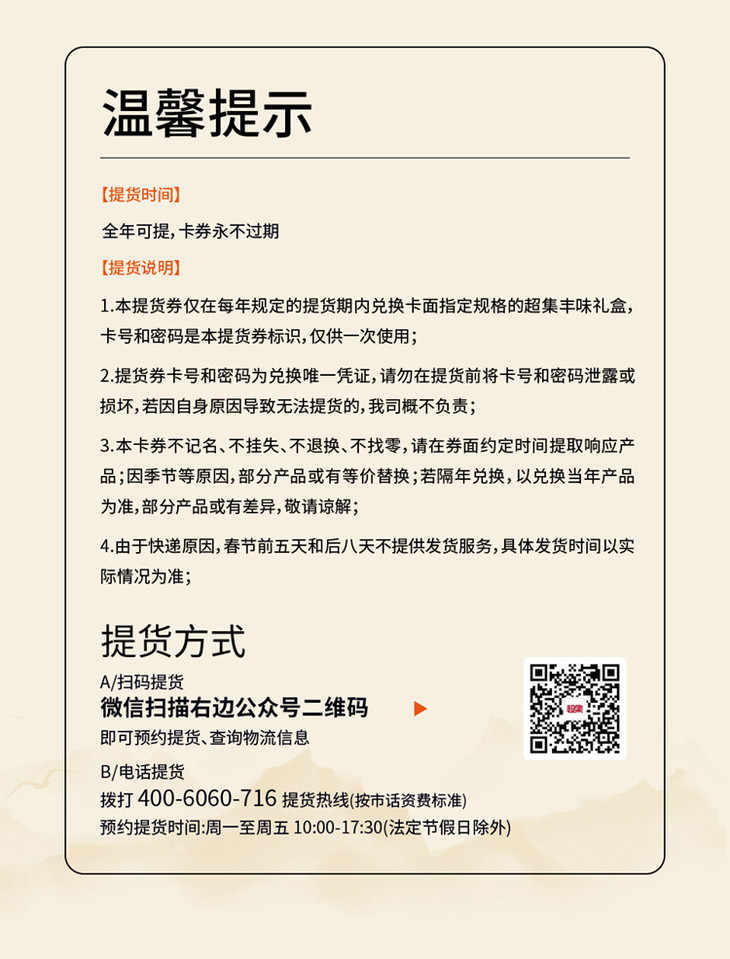 温馨提示

【提货时间】

全年可提，卡券永不过期

【提货说明】

1.本提货券仅在每年规定的提货期内兑换卡面指定规格的超集丰味礼盒，卡号和密码是本提货券标识，仅供一次使用；

2.提货券卡号和密码为兑换唯一凭证，请勿在提货前将卡号和密码泄露或损坏，若因自身原因导致无法提货的，我司概不负责；

3.本卡券不记名、不挂失、不退换、不找零，请在券面约定时间提取响应产品；因季节等原因，部分产品或有等价替换；若隔年兑换，以兑换当年产品为准，部分产品或有差异，敬请谅解；

4.由于快递原因，春节前五天和后八天不提供发货服务，具体发货时间以实际情况为准；

提货方式

A/扫码提货

微信扫描右边公众号二维码

即可预约提货、查询物流信息

B/电话提货

拨打 400-6060-716 提货热线(按市话资费标准)

预约提货时间:周一至周五 10:00-17:30(法定节假日除外)